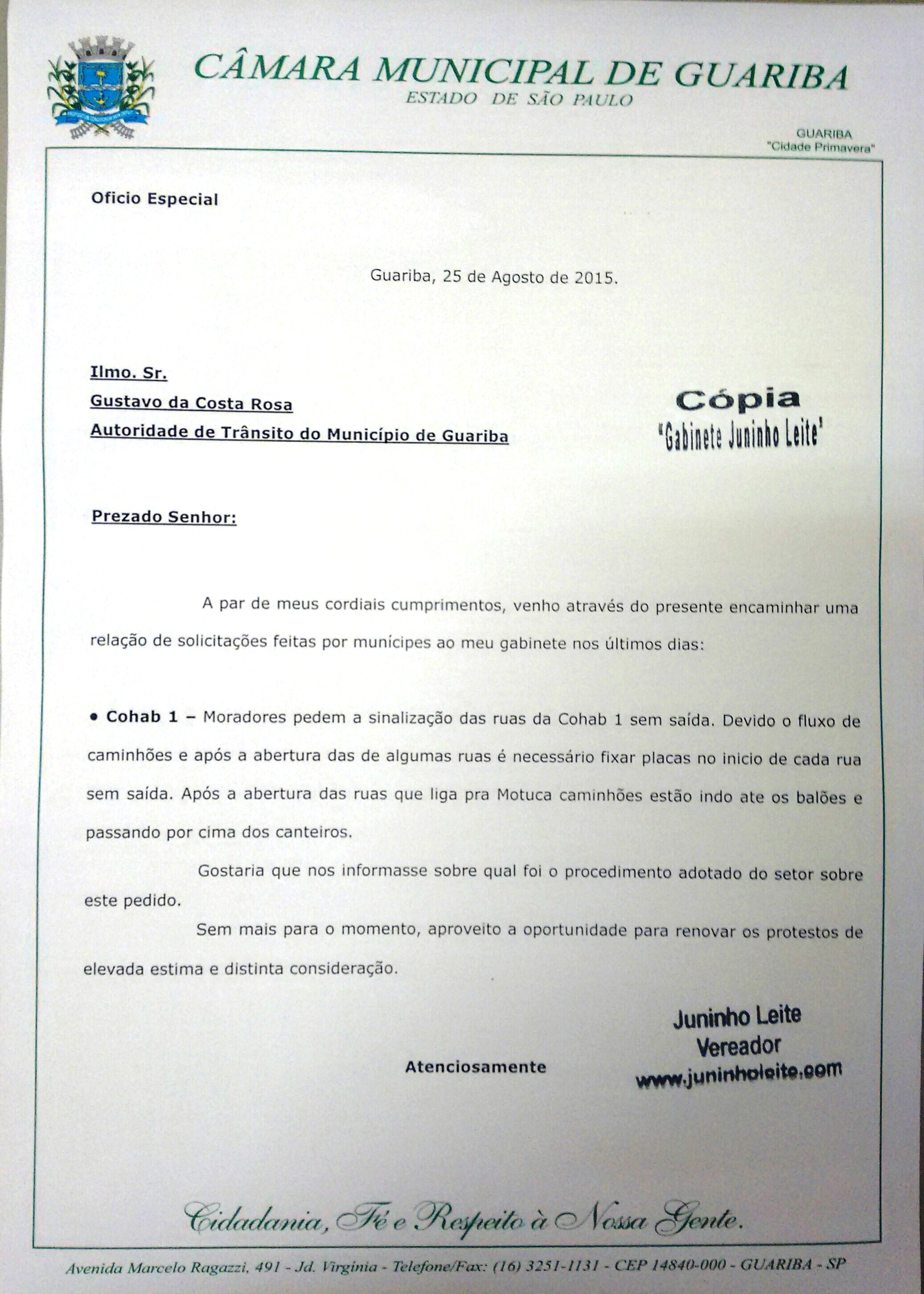 CÂMARA MUNICIPAL DE GUARIBA
ESTADO DE SÃO PAULO

GUARIBA
"Cidade Primavera"

Oficio Especial

Guariba, 25 de Agosto de 2015.

Ilmo. Sr.
Gustavo da Costa Rosa
Autoridade de Trânsito do Município de Guariba

Cópia
"Gabinete Juninho Leite"

Prezado Senhor:

A par de meus cordiais cumprimentos, venho através do presente encaminhar uma relação de solicitações feitas por munícipes ao meu gabinete nos últimos dias:

• Cohab 1 – Moradores pedem a sinalização das ruas da Cohab 1 sem saída. Devido o fluxo de caminhões e após a abertura das de algumas ruas é necessário fixar placas no inicio de cada rua sem saída. Após a abertura das ruas que liga pra Motuca caminhões estão indo ate os balões e passando por cima dos canteiros.

Gostaria que nos informasse sobre qual foi o procedimento adotado do setor sobre este pedido.

Sem mais para o momento, aproveito a oportunidade para renovar os protestos de elevada estima e distinta consideração.

Atenciosamente

Juninho Leite
Vereador
www.juninholeite.com

Cidadania, Fé e Respeito à Nossa Gente.

Avenida Marcelo Ragazzi, 491 - Jd. Virgínia - Telefone/Fax: (16) 3251-1131 - CEP 14840-000 - GUARIBA - SP